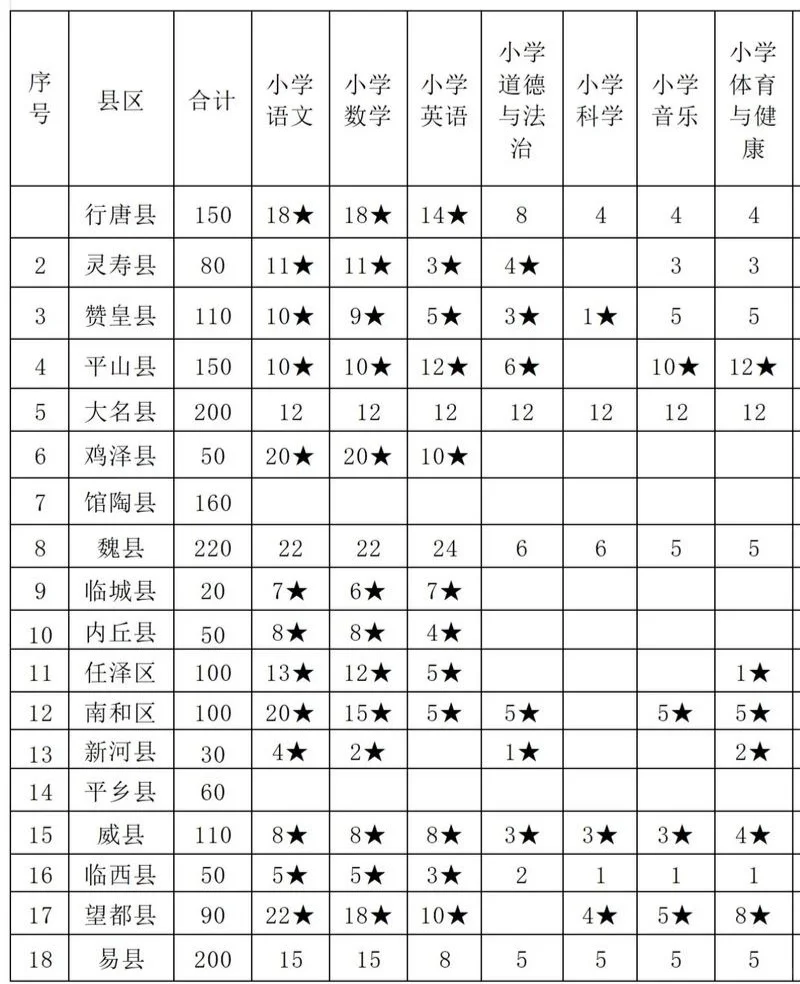 | 序号 | 县区 | 合计 | 小学语文 | 小学数学 | 小学英语 | 小学道德与法治 | 小学科学 | 小学音乐 | 小学体育与健康 |
|---|---|---|---|---|---|---|---|---|---|
| | 行唐县 | 150 | 18★ | 18★ | 14★ | 8 | 4 | 4 | 4 |
| 2 | 灵寿县 | 80 | 11★ | 11★ | 3★ | 4★ | | 3 | 3 |
| 3 | 赞皇县 | 110 | 10★ | 9★ | 5★ | 3★ | 1★ | 5 | 5 |
| 4 | 平山县 | 150 | 10★ | 10★ | 12★ | 6★ | | 10★ | 12★ |
| 5 | 大名县 | 200 | 12 | 12 | 12 | 12 | 12 | 12 | 12 |
| 6 | 鸡泽县 | 50 | 20★ | 20★ | 10★ | | | | |
| 7 | 馆陶县 | 160 | | | | | | | |
| 8 | 魏县 | 220 | 22 | 22 | 24 | 6 | 6 | 5 | 5 |
| 9 | 临城县 | 20 | 7★ | 6★ | 7★ | | | | |
| 10 | 内丘县 | 50 | 8★ | 8★ | 4★ | | | | |
| 11 | 任泽区 | 100 | 13★ | 12★ | 5★ | | | | 1★ |
| 12 | 南和区 | 100 | 20★ | 15★ | 5★ | 5★ | | 5★ | 5★ |
| 13 | 新河县 | 30 | 4★ | 2★ | | 1★ | | | 2★ |
| 14 | 平乡县 | 60 | | | | | | | |
| 15 | 威县 | 110 | 8★ | 8★ | 8★ | 3★ | 3★ | 3★ | 4★ |
| 16 | 临西县 | 50 | 5★ | 5★ | 3★ | 2 | 1 | 1 | 1 |
| 17 | 望都县 | 90 | 22★ | 18★ | 10★ | | 4★ | 5★ | 8★ |
| 18 | 易县 | 200 | 15 | 15 | 8 | 5 | 5 | 5 | 5 |